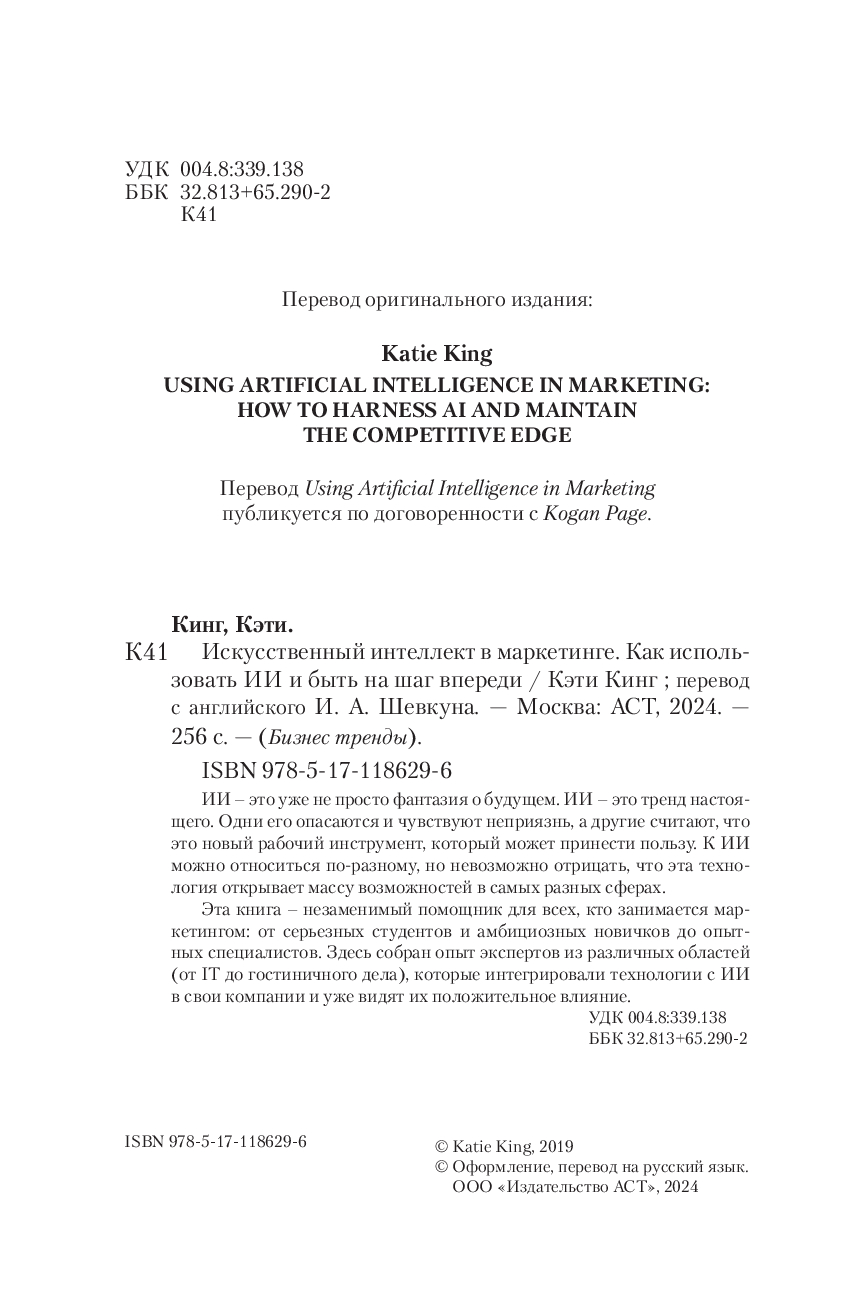 УДК 004.8:339.138
ББК 32.813+65.290-2
К41

Перевод оригинального издания:

Katie King
USING ARTIFICIAL INTELLIGENCE IN MARKETING: HOW TO HARNESS AI AND MAINTAIN THE COMPETITIVE EDGE

Перевод Using Artificial Intelligence in Marketing публикуется по договоренности с Kogan Page.

Кинг, Кэти.
К41 Искусственный интеллект в маркетинге. Как использовать ИИ и быть на шаг впереди / Кэти Кинг ; перевод с английского И. А. Шевкуна. — Москва: АСТ, 2024. — 256 с. — (Бизнес тренды).

ISBN 978-5-17-118629-6

ИИ – это уже не просто фантазия о будущем. ИИ – это тренд настоящего. Одни его опасаются и чувствуют неприязнь, а другие считают, что это новый рабочий инструмент, который может принести пользу. К ИИ можно относиться по-разному, но невозможно отрицать, что эта технология открывает массу возможностей в самых разных сферах.

Эта книга – незаменимый помощник для всех, кто занимается маркетингом: от серьезных студентов и амбициозных новичков до опытных специалистов. Здесь собран опыт экспертов из различных областей (от IT до гостиничного дела), которые интегрировали технологии с ИИ в свои компании и уже видят их положительное влияние.

УДК 004.8:339.138
ББК 32.813+65.290-2

ISBN 978-5-17-118629-6

© Katie King, 2019
© Оформление, перевод на русский язык. ООО «Издательство АСТ», 2024